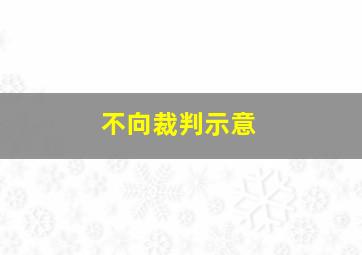 不向裁判示意